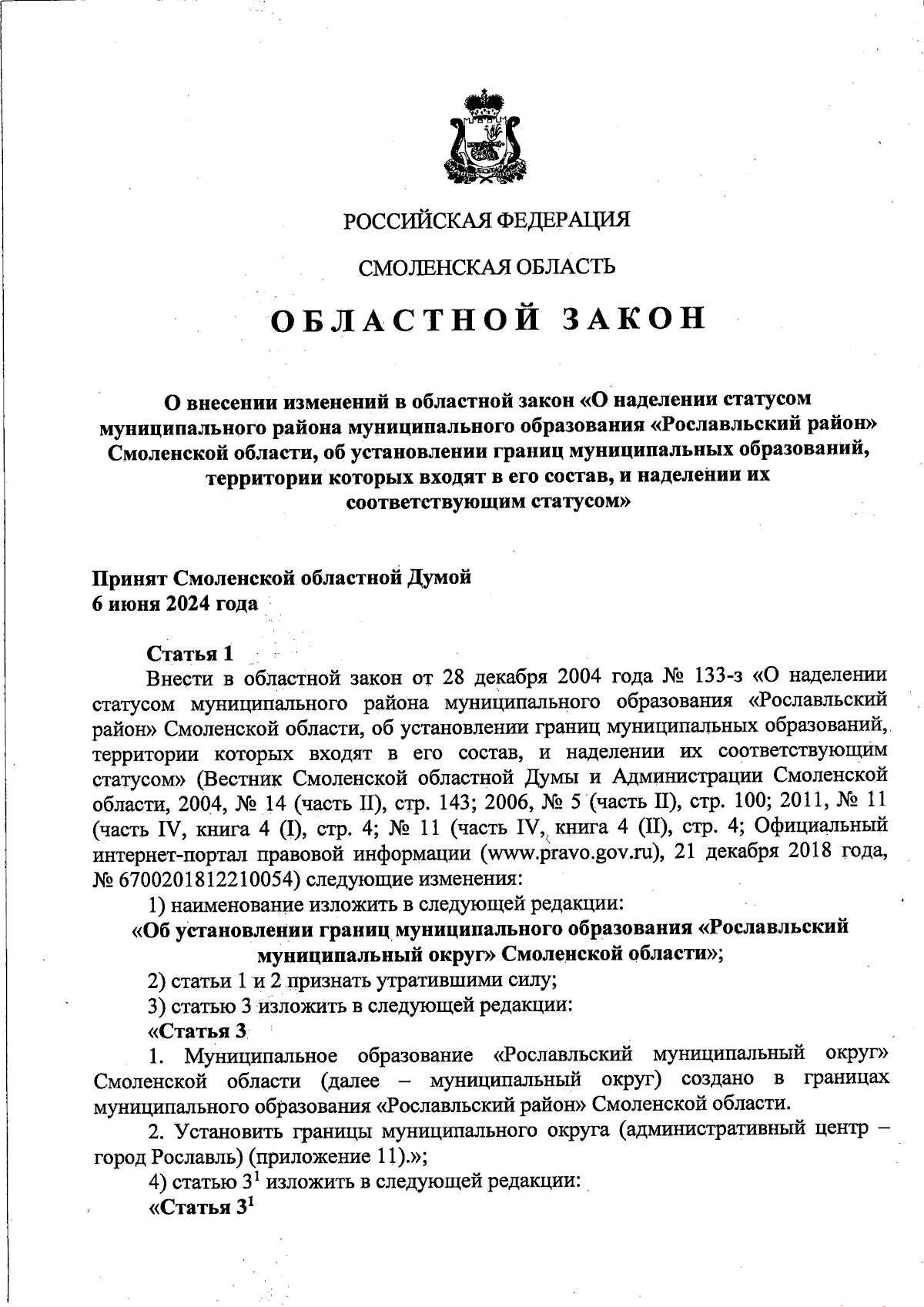 РОССИЙСКАЯ ФЕДЕРАЦИЯ

СМОЛЕНСКАЯ ОБЛАСТЬ

ОБЛАСТНОЙ ЗАКОН

О внесении изменений в областной закон «О наделении статусом муниципального района муниципального образования «Рославльский район» Смоленской области, об установлении границ муниципальных образований, территории которых входят в его состав, и наделении их соответствующим статусом»

Принят Смоленской областной Думой
6 июня 2024 года

Статья 1
Внести в областной закон от 28 декабря 2004 года № 133-з «О наделении статусом муниципального района муниципального образования «Рославльский район» Смоленской области, об установлении границ муниципальных образований, территории которых входят в его состав, и наделении их соответствующим статусом» (Вестник Смоленской областной Думы и Администрации Смоленской области, 2004, № 14 (часть II), стр. 143; 2006, № 5 (часть II), стр. 100; 2011, № 11 (часть IV, книга 4 (I), стр. 4; № 11 (часть IV, книга 4 (II), стр. 4; Официальный интернет-портал правовой информации (www.pravo.gov.ru), 21 декабря 2018 года, № 6700201812210054) следующие изменения:
1) наименование изложить в следующей редакции:
«Об установлении границ муниципального образования «Рославльский муниципальный округ» Смоленской области»;
2) статьи 1 и 2 признать утратившими силу;
3) статью 3 изложить в следующей редакции:
«Статья 3
1. Муниципальное образование «Рославльский муниципальный округ» Смоленской области (далее – муниципальный округ) создано в границах муниципального образования «Рославльский район» Смоленской области.
2. Установить границы муниципального округа (административный центр – город Рославль) (приложение 11).»;
4) статью $3^1$ изложить в следующей редакции:
«Статья $3^1$